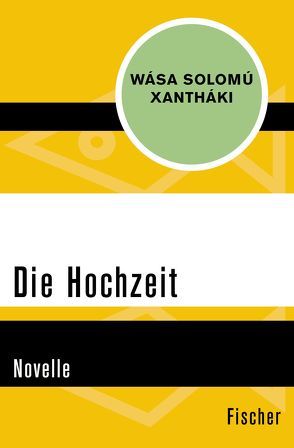 WÁSA SOLOMÚ XANTHÁKI

Die Hochzeit

Novelle

Fischer